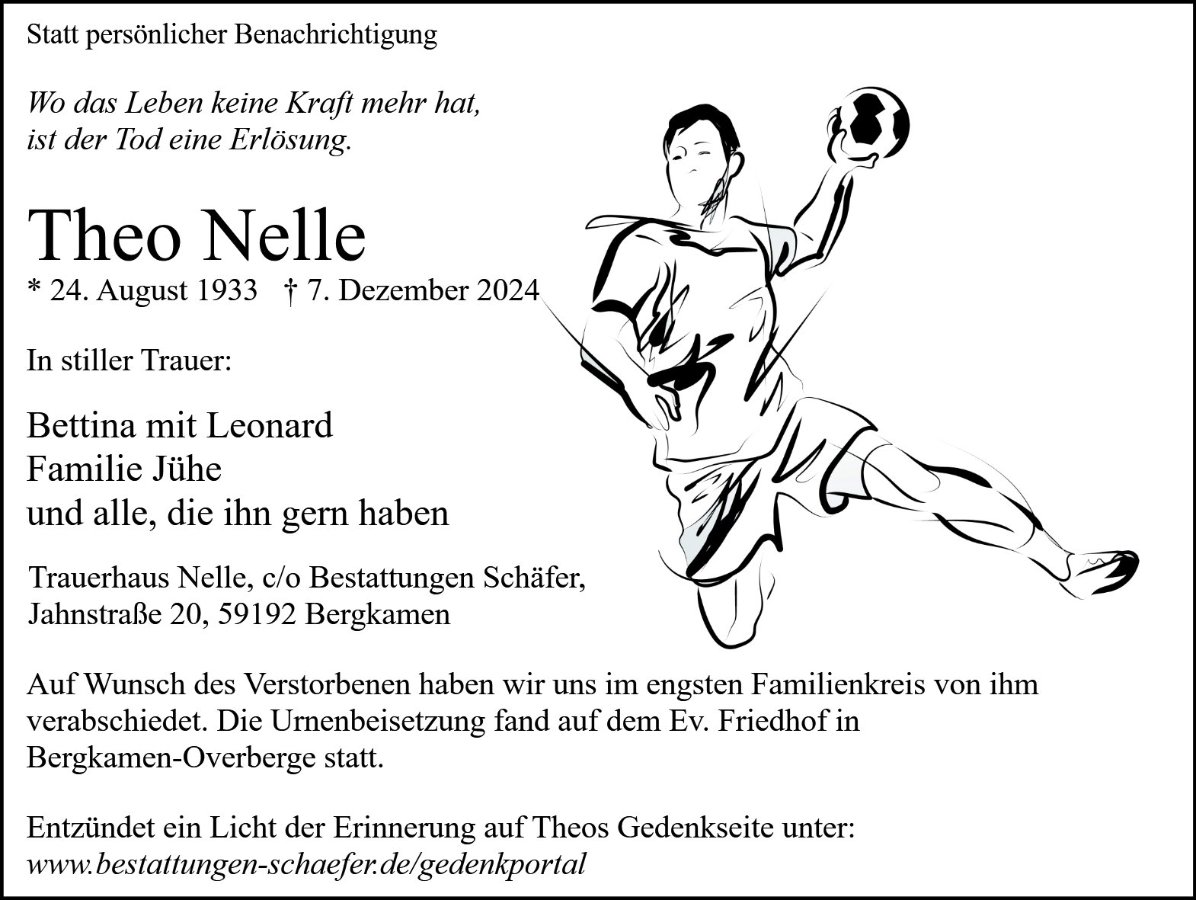 Statt persönlicher Benachrichtigung

Wo das Leben keine Kraft mehr hat,
ist der Tod eine Erlösung.

Theo Nelle

* 24. August 1933 † 7. Dezember 2024

In stiller Trauer:

Bettina mit Leonard
Familie Jühe
und alle, die ihn gern haben

Trauerhaus Nelle, c/o Bestattungen Schäfer,
Jahnstraße 20, 59192 Bergkamen

Auf Wunsch des Verstorbenen haben wir uns im engsten Familienkreis von ihm verabschiedet. Die Urnenbeisetzung fand auf dem Ev. Friedhof in Bergkamen-Overberge statt.

Entzündet ein Licht der Erinnerung auf Theos Gedenkseite unter:
www.bestattungen-schaefer.de/gedenkportal